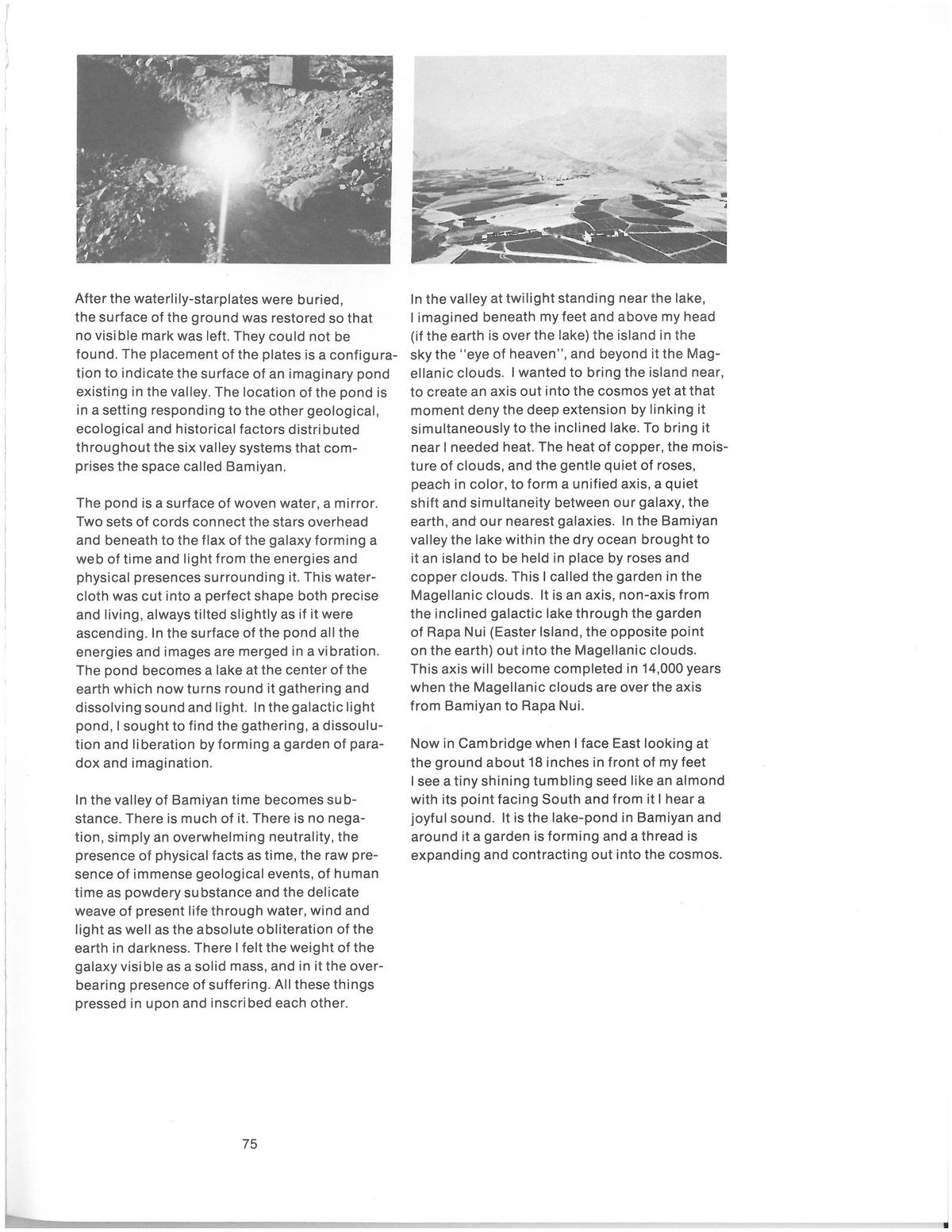 After the waterlily-starplates were buried, the surface of the ground was restored so that no visible mark was left. They could not be found. The placement of the plates is a configuration to indicate the surface of an imaginary pond existing in the valley. The location of the pond is in a setting responding to the other geological, ecological and historical factors distributed throughout the six valley systems that comprises the space called Bamiyan.

The pond is a surface of woven water, a mirror. Two sets of cords connect the stars overhead and beneath to the flax of the galaxy forming a web of time and light from the energies and physical presences surrounding it. This watercloth was cut into a perfect shape both precise and living, always tilted slightly as if it were ascending. In the surface of the pond all the energies and images are merged in a vibration. The pond becomes a lake at the center of the earth which now turns round it gathering and dissolving sound and light. In the galactic light pond, I sought to find the gathering, a dissoulution and liberation by forming a garden of paradox and imagination.

In the valley of Bamiyan time becomes substance. There is much of it. There is no negation, simply an overwhelming neutrality, the presence of physical facts as time, the raw presence of immense geological events, of human time as powdery substance and the delicate weave of present life through water, wind and light as well as the absolute obliteration of the earth in darkness. There I felt the weight of the galaxy visible as a solid mass, and in it the overbearing presence of suffering. All these things pressed in upon and inscribed each other.

In the valley at twilight standing near the lake, I imagined beneath my feet and above my head (if the earth is over the lake) the island in the sky the "eye of heaven", and beyond it the Magellanic clouds. I wanted to bring the island near, to create an axis out into the cosmos yet at that moment deny the deep extension by linking it simultaneously to the inclined lake. To bring it near I needed heat. The heat of copper, the moisture of clouds, and the gentle quiet of roses, peach in color, to form a unified axis, a quiet shift and simultaneity between our galaxy, the earth, and our nearest galaxies. In the Bamiyan valley the lake within the dry ocean brought to it an island to be held in place by roses and copper clouds. This I called the garden in the Magellanic clouds. It is an axis, non-axis from the inclined galactic lake through the garden of Rapa Nui (Easter Island, the opposite point on the earth) out into the Magellanic clouds. This axis will become completed in 14,000 years when the Magellanic clouds are over the axis from Bamiyan to Rapa Nui.

Now in Cambridge when I face East looking at the ground about 18 inches in front of my feet I see a tiny shining tumbling seed like an almond with its point facing South and from it I hear a joyful sound. It is the lake-pond in Bamiyan and around it a garden is forming and a thread is expanding and contracting out into the cosmos.

75